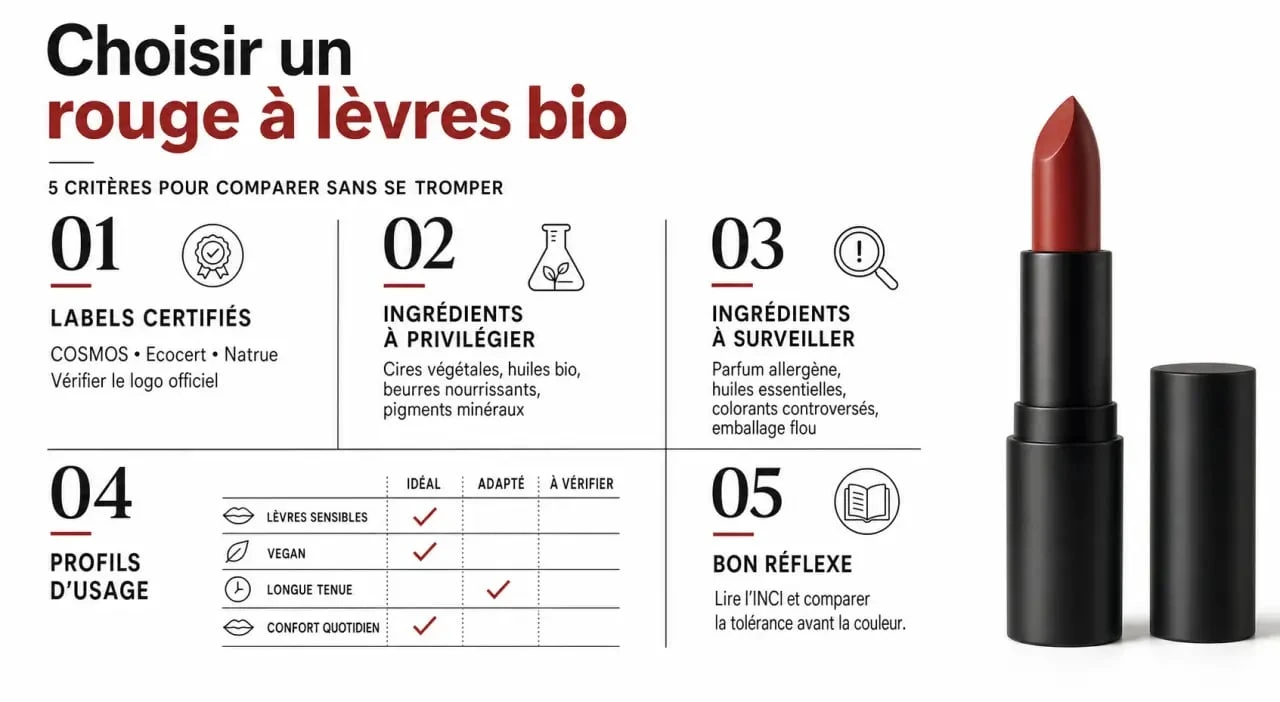 Choisir un rouge à lèvres bio

5 CRITÈRES POUR COMPARER SANS SE TROMPER

01

LABELS CERTIFIÉS

COSMOS • Ecocert • Natrue
Vérifier le logo officiel

02

INGRÉDIENTS À PRIVILÉGIER

Cires végétales, huiles bio, beurres nourrissants, pigments minéraux

03

INGRÉDIENTS À SURVEILLER

Parfum allergène, huiles essentielles, colorants controversés, emballage flou

04

PROFILS D'USAGE

| | IDÉAL | ADAPTÉ | À VÉRIFIER |
|---|---|---|---|
| LÈVRES SENSIBLES | ✓ | | |
| VEGAN | ✓ | | |
| LONGUE TENUE | | ✓ | |
| CONFORT QUOTIDIEN | ✓ | | |

05

BON RÉFLEXE

Lire l'INCI et comparer la tolérance avant la couleur.